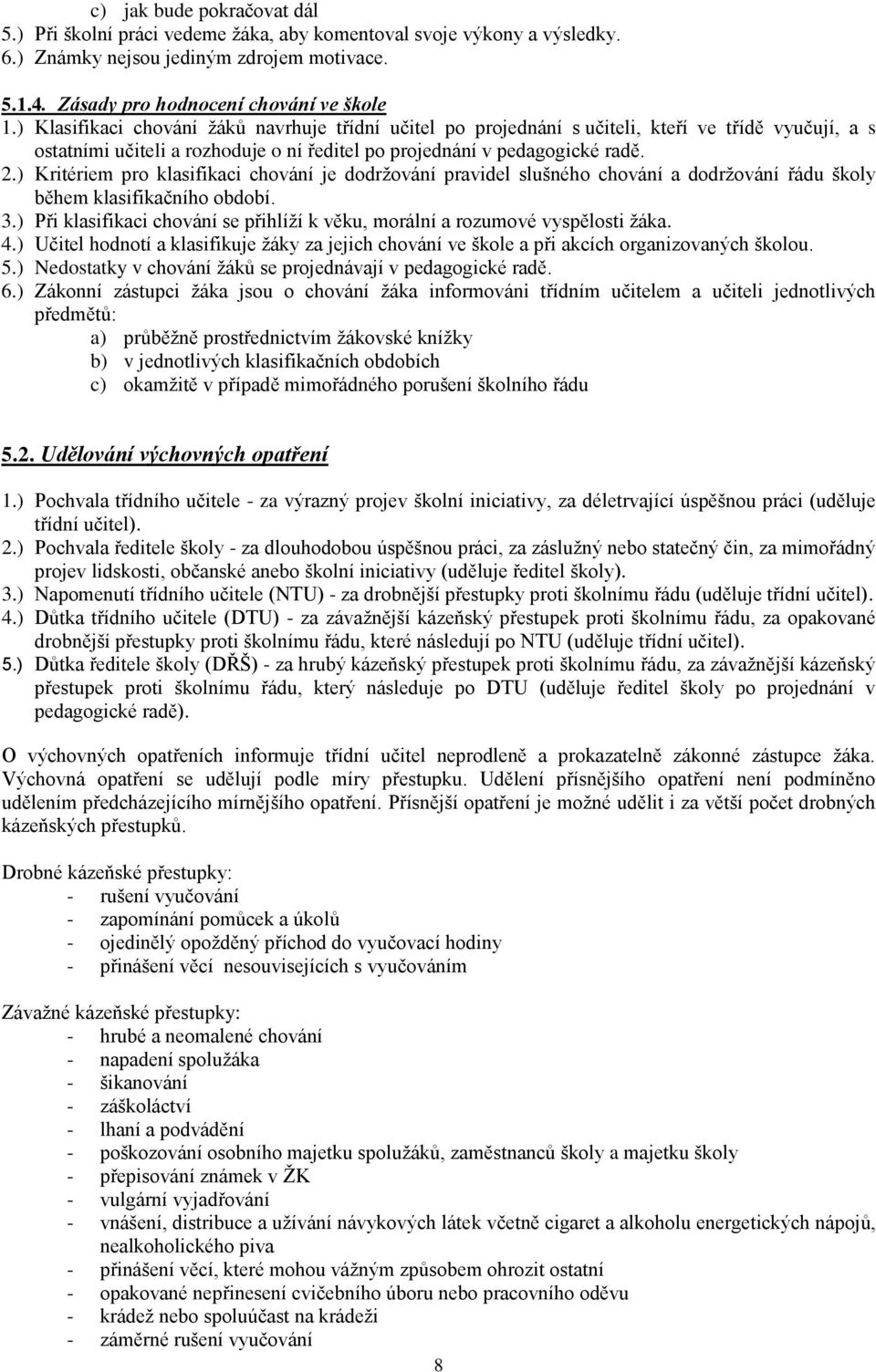 c) jak bude pokračovat dál
5.) Při školní práci vedeme žáka, aby komentoval svoje výkony a výsledky.
6.) Známky nejsou jediným zdrojem motivace.

5.1.4. Zásady pro hodnocení chování ve škole
1.) Klasifikaci chování žáků navrhuje třídní učitel po projednání s učiteli, kteří ve třídě vyučují, a s ostatními učiteli a rozhoduje o ní ředitel po projednání v pedagogické radě.
2.) Kritériem pro klasifikaci chování je dodržování pravidel slušného chování a dodržování řádu školy během klasifikačního období.
3.) Při klasifikaci chování se přihlíží k věku, morální a rozumové vyspělosti žáka.
4.) Učitel hodnotí a klasifikuje žáky za jejich chování ve škole a při akcích organizovaných školou.
5.) Nedostatky v chování žáků se projednávají v pedagogické radě.
6.) Zákonní zástupci žáka jsou o chování žáka informováni třídním učitelem a učiteli jednotlivých předmětů:
a) průběžně prostřednictvím žákovské knížky
b) v jednotlivých klasifikačních obdobích
c) okamžitě v případě mimořádného porušení školního řádu

5.2. Udělování výchovných opatření

1.) Pochvala třídního učitele - za výrazný projev školní iniciativy, za déletrvající úspěšnou práci (uděluje třídní učitel).
2.) Pochvala ředitele školy - za dlouhodobou úspěšnou práci, za záslužný nebo statečný čin, za mimořádný projev lidskosti, občanské anebo školní iniciativy (uděluje ředitel školy).
3.) Napomenutí třídního učitele (NTU) - za drobnější přestupky proti školnímu řádu (uděluje třídní učitel).
4.) Důtka třídního učitele (DTU) - za závažnější kázeňský přestupek proti školnímu řádu, za opakované drobnější přestupky proti školnímu řádu, které následují po NTU (uděluje třídní učitel).
5.) Důtka ředitele školy (DŘŠ) - za hrubý kázeňský přestupek proti školnímu řádu, za závažnější kázeňský přestupek proti školnímu řádu, který následuje po DTU (uděluje ředitel školy po projednání v pedagogické radě).

O výchovných opatřeních informuje třídní učitel neprodleně a prokazatelně zákonné zástupce žáka. Výchovná opatření se udělují podle míry přestupku. Udělení přísnějšího opatření není podmíněno udělením předcházejícího mírnějšího opatření. Přísnější opatření je možné udělit i za větší počet drobných kázeňských přestupků.

Drobné kázeňské přestupky:
- rušení vyučování
- zapomínání pomůcek a úkolů
- ojedinělý opožděný příchod do vyučovací hodiny
- přinášení věcí nesouvisejících s vyučováním

Závažné kázeňské přestupky:
- hrubé a neomalené chování
- napadení spolužáka
- šikanování
- záškoláctví
- lhaní a podvádění
- poškozování osobního majetku spolužáků, zaměstnanců školy a majetku školy
- přepisování známek v ŽK
- vulgární vyjadřování
- vnášení, distribuce a užívání návykových látek včetně cigaret a alkoholu energetických nápojů, nealkoholického piva
- přinášení věcí, které mohou vážným způsobem ohrozit ostatní
- opakované nepřinesení cvičebního úboru nebo pracovního oděvu
- krádež nebo spoluúčast na krádeži
- záměrné rušení vyučování

8